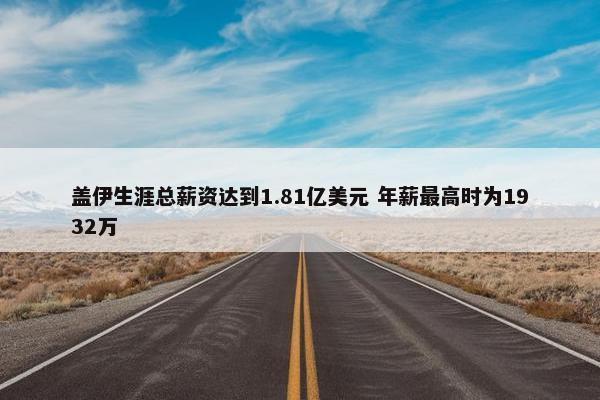 盖伊生涯总薪资达到1.81亿美元 年薪最高时为1932万